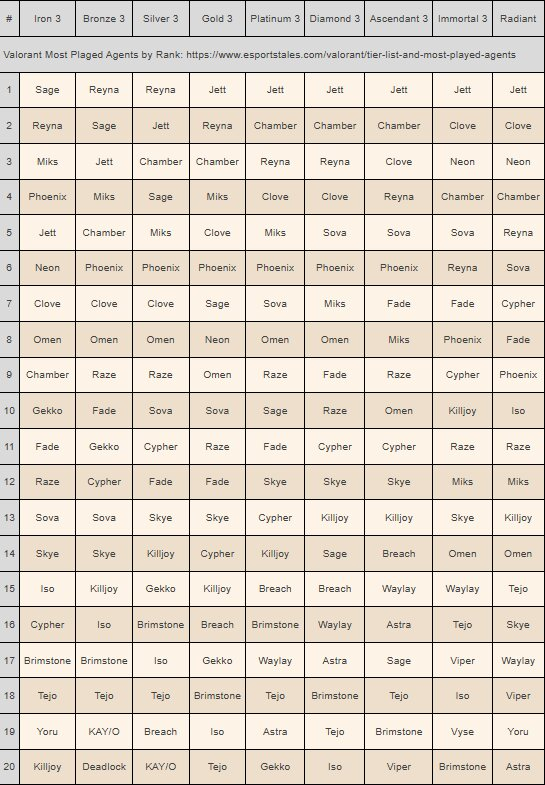 | # | Iron 3 | Bronze 3 | Silver 3 | Gold 3 | Platinum 3 | Diamond 3 | Ascendant 3 | Immortal 3 | Radiant |
|---|---|---|---|---|---|---|---|---|---|
| Valorant Most Plaged Agents by Rank: https://www.esportstales.com/valorant/tier-list-and-most-played-agents | | | | | | | | | |
| 1 | Sage | Reyna | Reyna | Jett | Jett | Jett | Jett | Jett | Jett |
| 2 | Reyna | Sage | Jett | Reyna | Chamber | Chamber | Chamber | Clove | Clove |
| 3 | Miks | Jett | Chamber | Chamber | Reyna | Reyna | Clove | Neon | Neon |
| 4 | Phoenix | Miks | Sage | Miks | Clove | Clove | Reyna | Chamber | Chamber |
| 5 | Jett | Chamber | Miks | Clove | Miks | Sova | Sova | Sova | Reyna |
| 6 | Neon | Phoenix | Phoenix | Phoenix | Phoenix | Phoenix | Phoenix | Reyna | Sova |
| 7 | Clove | Clove | Clove | Sage | Sova | Miks | Fade | Fade | Cypher |
| 8 | Omen | Omen | Omen | Neon | Omen | Omen | Miks | Phoenix | Fade |
| 9 | Chamber | Raze | Raze | Omen | Raze | Fade | Raze | Cypher | Phoenix |
| 10 | Gekko | Fade | Sova | Sova | Sage | Raze | Omen | Killjoy | Iso |
| 11 | Fade | Gekko | Cypher | Raze | Fade | Cypher | Cypher | Raze | Raze |
| 12 | Raze | Cypher | Fade | Fade | Skye | Skye | Skye | Miks | Miks |
| 13 | Sova | Sova | Skye | Skye | Cypher | Killjoy | Killjoy | Skye | Killjoy |
| 14 | Skye | Skye | Killjoy | Cypher | Killjoy | Sage | Breach | Omen | Omen |
| 15 | Iso | Killjoy | Gekko | Killjoy | Breach | Breach | Waylay | Waylay | Tejo |
| 16 | Cypher | Iso | Brimstone | Breach | Brimstone | Waylay | Astra | Tejo | Skye |
| 17 | Brimstone | Brimstone | Iso | Gekko | Waylay | Astra | Sage | Viper | Waylay |
| 18 | Tejo | Tejo | Tejo | Brimstone | Tejo | Brimstone | Tejo | Iso | Viper |
| 19 | Yoru | KAY/O | Breach | Iso | Astra | Tejo | Brimstone | Vyse | Yoru |
| 20 | Killjoy | Deadlock | KAY/O | Tejo | Gekko | Iso | Viper | Brimstone | Astra |